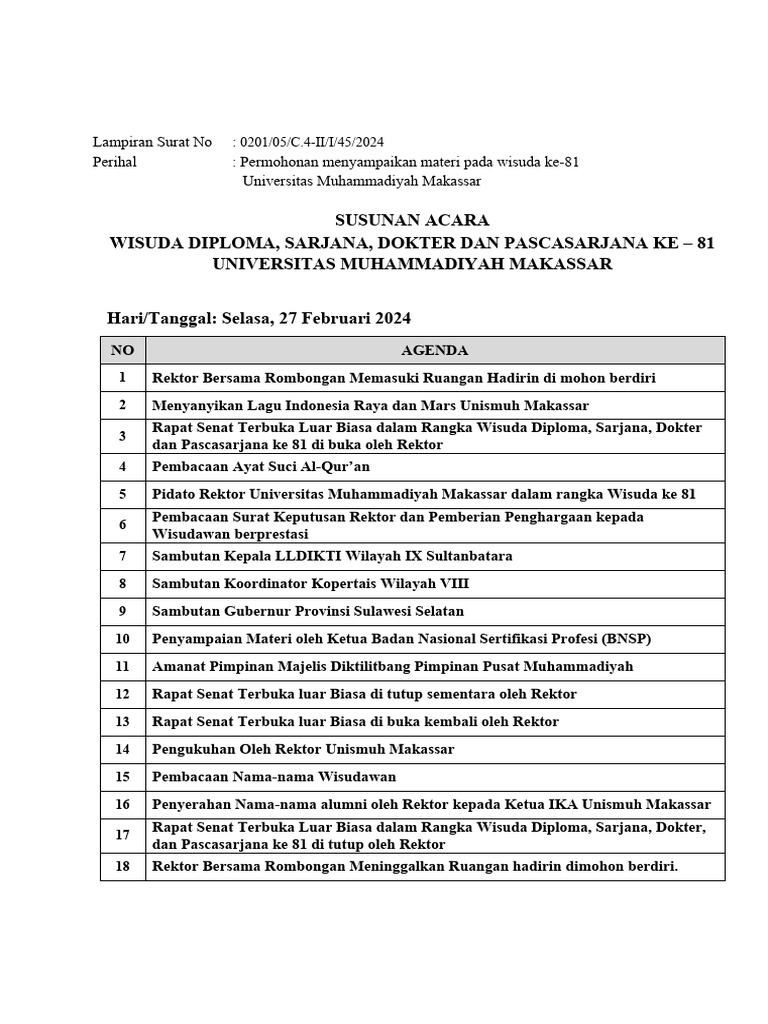 Lampiran Surat No : 0201/05/C.4-II/I/45/2024
Perihal : Permohonan menyampaikan materi pada wisuda ke-81 Universitas Muhammadiyah Makassar

SUSUNAN ACARA
WISUDA DIPLOMA, SARJANA, DOKTER DAN PASCASARJANA KE – 81
UNIVERSITAS MUHAMMADIYAH MAKASSAR

Hari/Tanggal: Selasa, 27 Februari 2024

| NO | AGENDA |
|---|---|
| 1 | Rektor Bersama Rombongan Memasuki Ruangan Hadirin di mohon berdiri |
| 2 | Menyanyikan Lagu Indonesia Raya dan Mars Unismuh Makassar |
| 3 | Rapat Senat Terbuka Luar Biasa dalam Rangka Wisuda Diploma, Sarjana, Dokter dan Pascasarjana ke 81 di buka oleh Rektor |
| 4 | Pembacaan Ayat Suci Al-Qur'an |
| 5 | Pidato Rektor Universitas Muhammadiyah Makassar dalam rangka Wisuda ke 81 |
| 6 | Pembacaan Surat Keputusan Rektor dan Pemberian Penghargaan kepada Wisudawan berprestasi |
| 7 | Sambutan Kepala LLDIKTI Wilayah IX Sultanbatara |
| 8 | Sambutan Koordinator Kopertais Wilayah VIII |
| 9 | Sambutan Gubernur Provinsi Sulawesi Selatan |
| 10 | Penyampaian Materi oleh Ketua Badan Nasional Sertifikasi Profesi (BNSP) |
| 11 | Amanat Pimpinan Majelis Diktilitbang Pimpinan Pusat Muhammadiyah |
| 12 | Rapat Senat Terbuka luar Biasa di tutup sementara oleh Rektor |
| 13 | Rapat Senat Terbuka luar Biasa di buka kembali oleh Rektor |
| 14 | Pengukuhan Oleh Rektor Unismuh Makassar |
| 15 | Pembacaan Nama-nama Wisudawan |
| 16 | Penyerahan Nama-nama alumni oleh Rektor kepada Ketua IKA Unismuh Makassar |
| 17 | Rapat Senat Terbuka Luar Biasa dalam Rangka Wisuda Diploma, Sarjana, Dokter, dan Pascasarjana ke 81 di tutup oleh Rektor |
| 18 | Rektor Bersama Rombongan Meninggalkan Ruangan hadirin dimohon berdiri. |